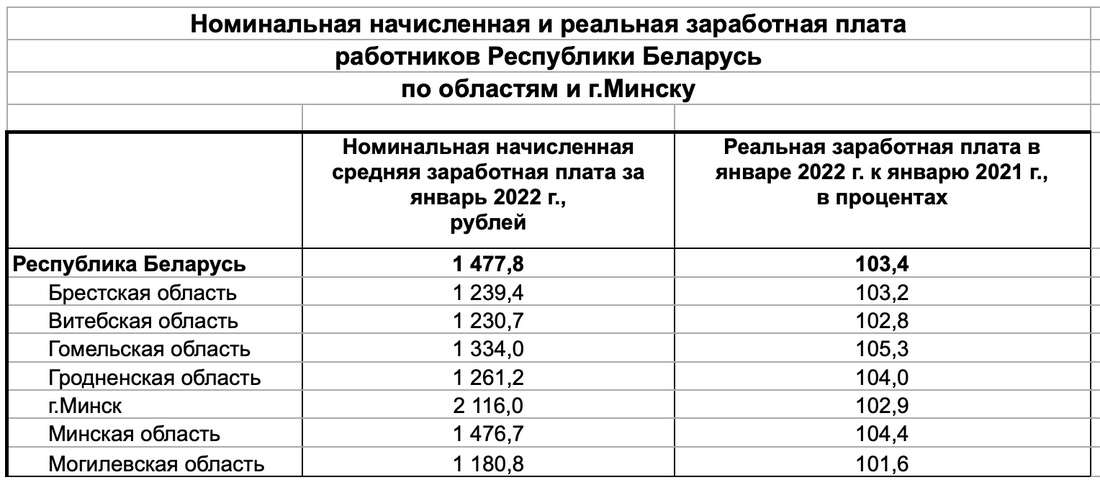 Номинальная начисленная и реальная заработная плата работников Республики Беларусь по областям и г.Минску

| | Номинальная начисленная средняя заработная плата за январь 2022 г., рублей | Реальная заработная плата в январе 2022 г. к январю 2021 г., в процентах |
|---|---|---|
| Республика Беларусь | 1 477,8 | 103,4 |
| Брестская область | 1 239,4 | 103,2 |
| Витебская область | 1 230,7 | 102,8 |
| Гомельская область | 1 334,0 | 105,3 |
| Гродненская область | 1 261,2 | 104,0 |
| г.Минск | 2 116,0 | 102,9 |
| Минская область | 1 476,7 | 104,4 |
| Могилевская область | 1 180,8 | 101,6 |